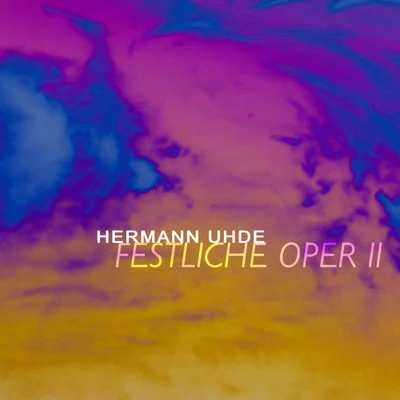 HERMANN UHDE
FESTLICHE OPER II